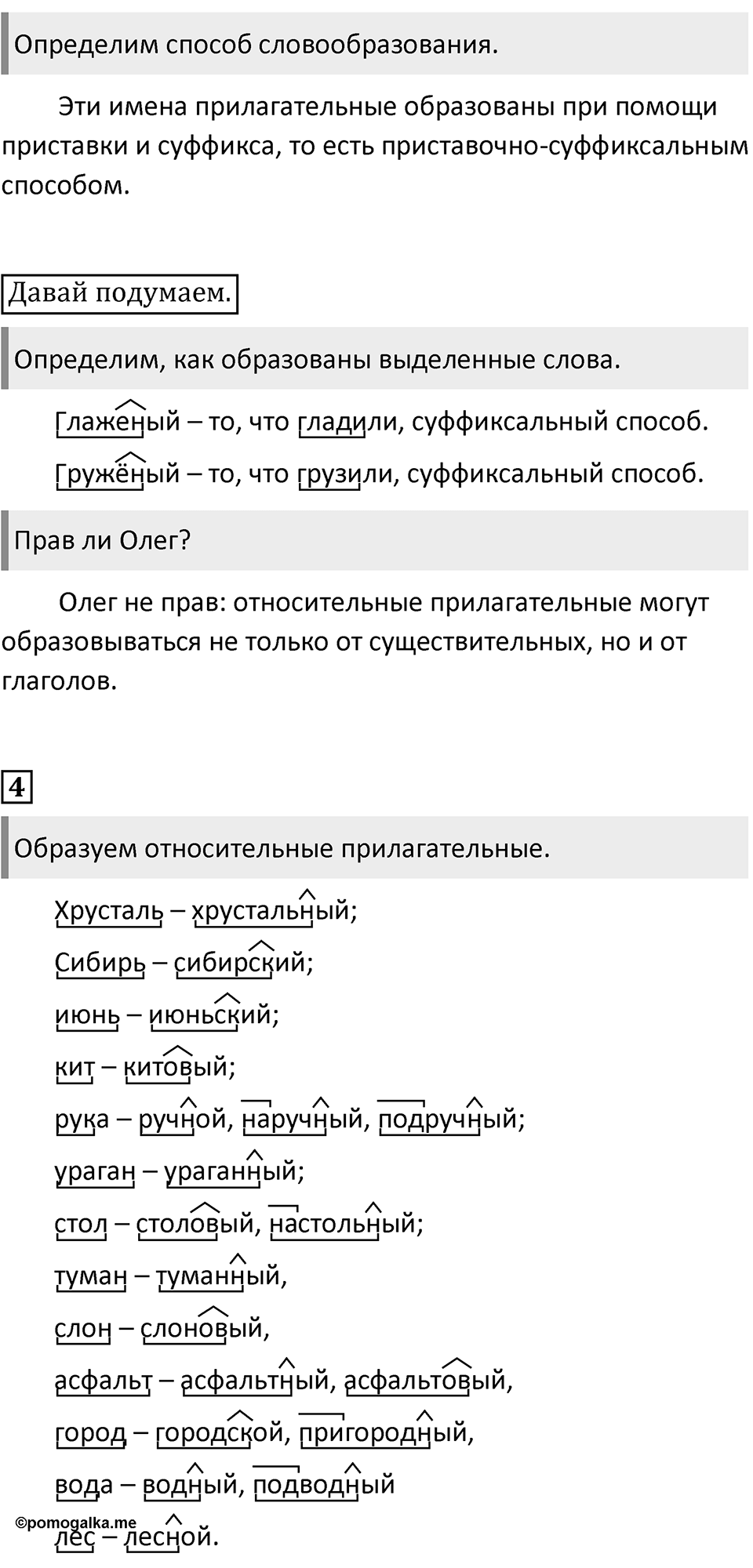 Определим способ словообразования.

Эти имена прилагательные образованы при помощи приставки и суффикса, то есть приставочно-суффиксальным способом.

Давай подумаем.

Определим, как образованы выделенные слова.

Глаженый – то, что гладили, суффиксальный способ.

Гружёный – то, что грузили, суффиксальный способ.

Прав ли Олег?

Олег не прав: относительные прилагательные могут образовываться не только от существительных, но и от глаголов.

4

Образуем относительные прилагательные.

Хрусталь – хрустальный;

Сибирь – сибирский;

июнь – июньский;

кит – китовый;

рука – ручной, наручный, подручный;

ураган – ураганный;

стол – столовый, настольный;

туман – туманный,

слон – слоновый,

асфальт – асфальтный, асфальтовый,

город – городской, пригородный,

вода – водный, подводный

©pomogalka.me

лес – лесной.